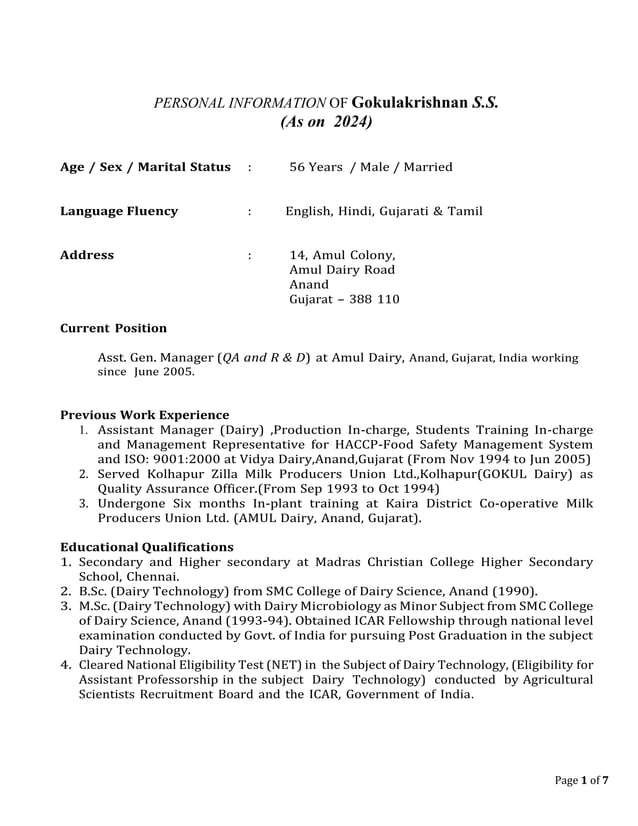 PERSONAL INFORMATION OF Gokulakrishnan S.S.
(As on 2024)

Age / Sex / Marital Status : 56 Years / Male / Married

Language Fluency : English, Hindi, Gujarati & Tamil

Address : 14, Amul Colony,
Amul Dairy Road
Anand
Gujarat – 388 110

Current Position

Asst. Gen. Manager (QA and R & D) at Amul Dairy, Anand, Gujarat, India working since June 2005.

Previous Work Experience
1. Assistant Manager (Dairy) ,Production In-charge, Students Training In-charge and Management Representative for HACCP-Food Safety Management System and ISO: 9001:2000 at Vidya Dairy,Anand,Gujarat (From Nov 1994 to Jun 2005)
2. Served Kolhapur Zilla Milk Producers Union Ltd.,Kolhapur(GOKUL Dairy) as Quality Assurance Officer.(From Sep 1993 to Oct 1994)
3. Undergone Six months In-plant training at Kaira District Co-operative Milk Producers Union Ltd. (AMUL Dairy, Anand, Gujarat).

Educational Qualifications
1. Secondary and Higher secondary at Madras Christian College Higher Secondary School, Chennai.
2. B.Sc. (Dairy Technology) from SMC College of Dairy Science, Anand (1990).
3. M.Sc. (Dairy Technology) with Dairy Microbiology as Minor Subject from SMC College of Dairy Science, Anand (1993-94). Obtained ICAR Fellowship through national level examination conducted by Govt. of India for pursuing Post Graduation in the subject Dairy Technology.
4. Cleared National Eligibility Test (NET) in the Subject of Dairy Technology, (Eligibility for Assistant Professorship in the subject Dairy Technology) conducted by Agricultural Scientists Recruitment Board and the ICAR, Government of India.

Page 1 of 7